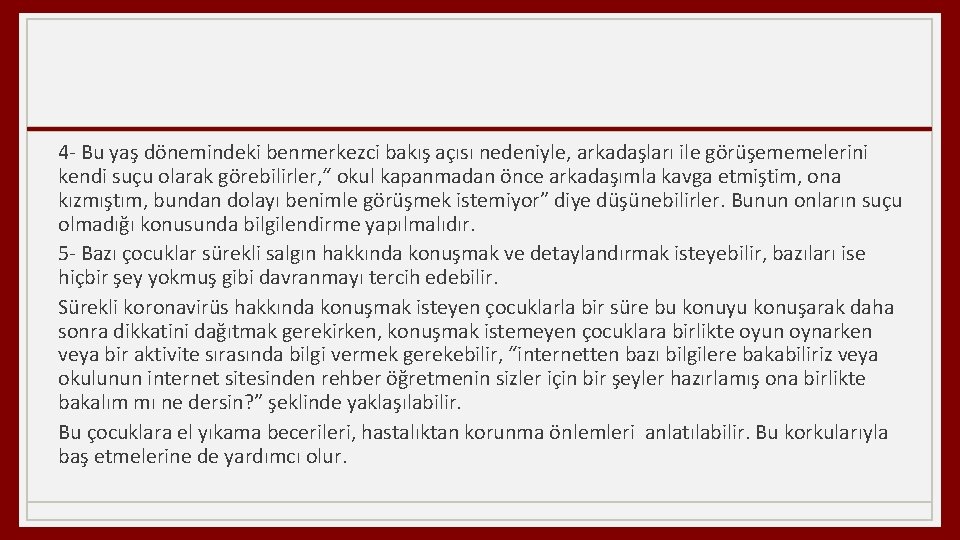 4- Bu yaş dönemindeki benmerkezci bakış açısı nedeniyle, arkadaşları ile görüşememelerini kendi suçu olarak görebilirler,“ okul kapanmadan önce arkadaşımla kavga etmiştim, ona kızmıştım, bundan dolayı benimle görüşmek istemiyor” diye düşünebilirler. Bunun onların suçu olmadığı konusunda bilgilendirme yapılmalıdır.

5- Bazı çocuklar sürekli salgın hakkında konuşmak ve detaylandırmak isteyebilir, bazıları ise hiçbir şey yokmuş gibi davranmayı tercih edebilir.

Sürekli koronavirüs hakkında konuşmak isteyen çocuklarla bir süre bu konuyu konuşarak daha sonra dikkatini dağıtmak gerekirken, konuşmak istemeyen çocuklara birlikte oyun oynarken veya bir aktivite sırasında bilgi vermek gerekebilir, “internetten bazı bilgilere bakabiliriz veya okulunun internet sitesinden rehber öğretmenin sizler için bir şeyler hazırlamış ona birlikte bakalım mı ne dersin?” şeklinde yaklaşılabilir.

Bu çocuklara el yıkama becerileri, hastalıktan korunma önlemleri anlatılabilir. Bu korkularıyla baş etmelerine de yardımcı olur.